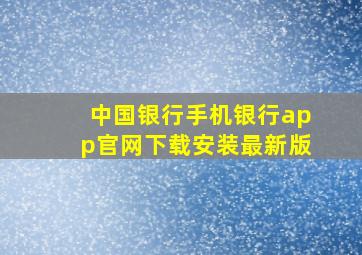 中国银行手机银行app官网下载安装最新版